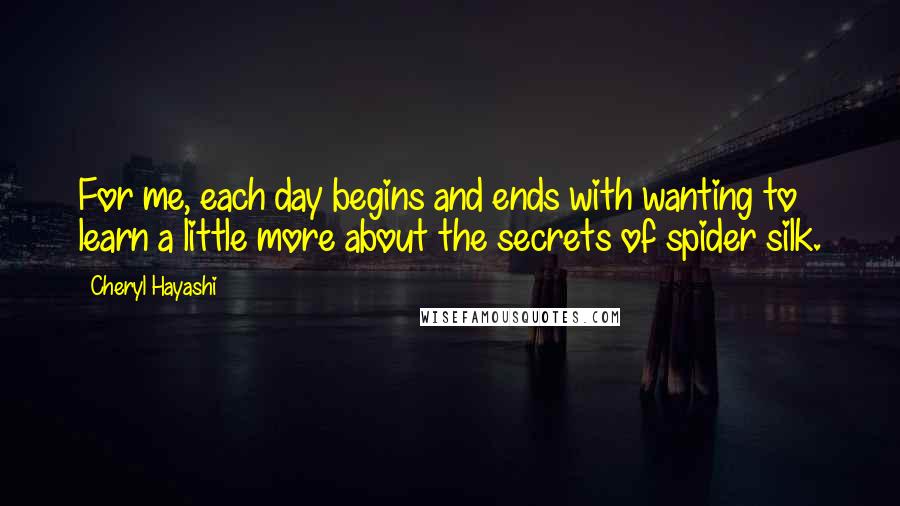 For me, each day begins and ends with wanting to learn a little more about the secrets of spider silk.

Cheryl Hayashi

WISEFAMOUSQUOTES.COM